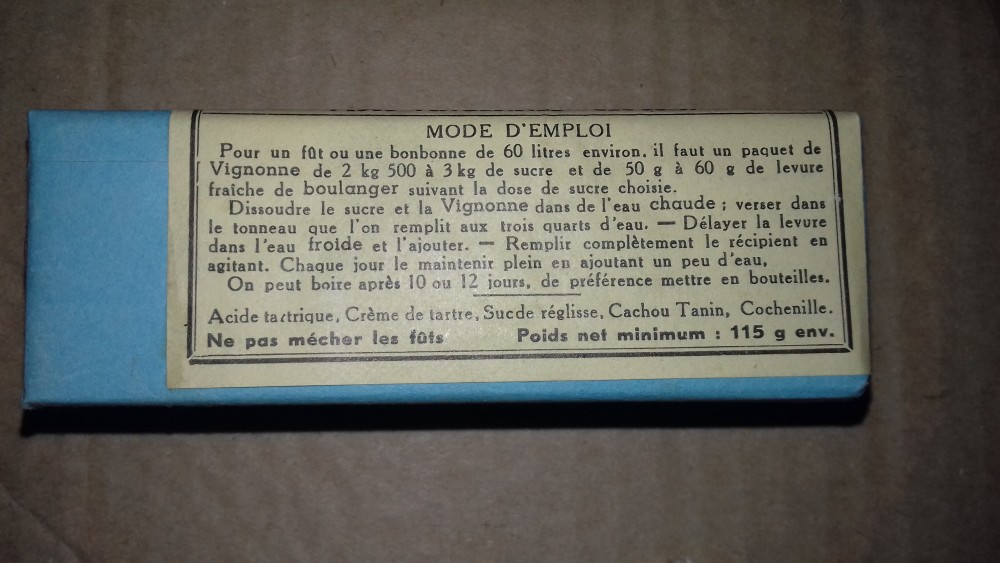 MODE D'EMPLOI

Pour un fût ou une bonbonne de 60 litres environ, il faut un paquet de Vignonne de 2 kg 500 à 3 kg de sucre et de 50 g à 60 g de levure fraîche de boulanger suivant la dose de sucre choisie.

Dissoudre le sucre et la Vignonne dans de l'eau chaude ; verser dans le tonneau que l'on remplit aux trois quarts d'eau. — Délayer la levure dans l'eau froide et l'ajouter. — Remplir complètement le récipient en agitant. Chaque jour le maintenir plein en ajoutant un peu d'eau,

On peut boire après 10 ou 12 jours, de préférence mettre en bouteilles.

Acide tartrique, Crème de tartre, Suc de réglisse, Cachou Tanin, Cochenille.

Ne pas mécher les fûts

Poids net minimum : 115 g env.